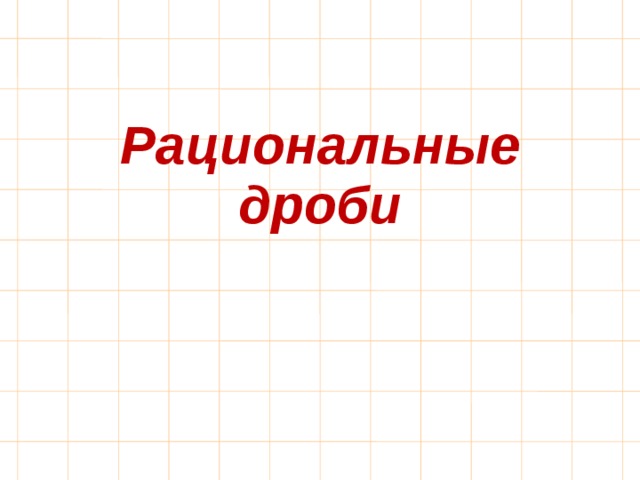 Рациональные дроби